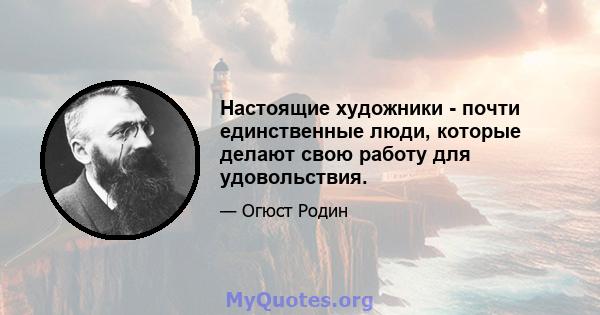 Настоящие художники - почти единственные люди, которые делают свою работу для удовольствия.

— Огюст Родин

MyQuotes.org